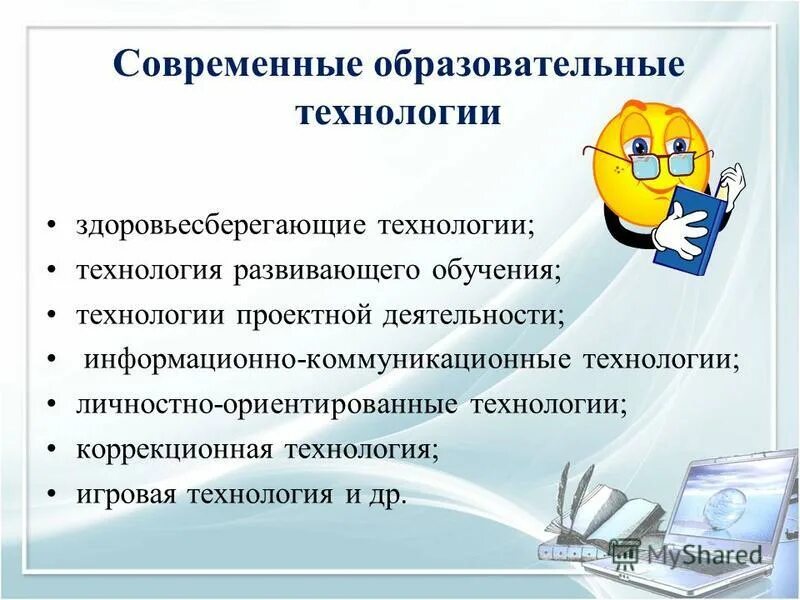 Современные образовательные технологии

• здоровьесберегающие технологии;
• технология развивающего обучения;
• технологии проектной деятельности;
• информационно-коммуникационные технологии;
• личностно-ориентированные технологии;
• коррекционная технология;
• игровая технология и др.

MyShared